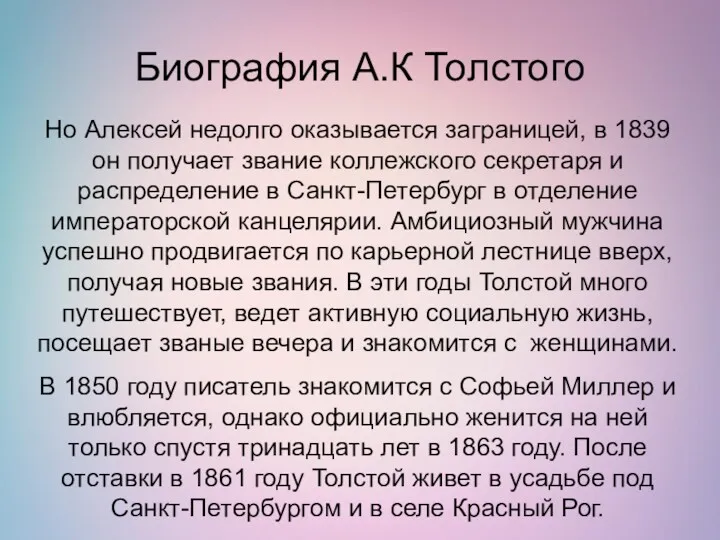 Биография А.К Толстого

Но Алексей недолго оказывается заграницей, в 1839 он получает звание коллежского секретаря и распределение в Санкт-Петербург в отделение императорской канцелярии. Амбициозный мужчина успешно продвигается по карьерной лестнице вверх, получая новые звания. В эти годы Толстой много путешествует, ведет активную социальную жизнь, посещает званые вечера и знакомится с женщинами.

В 1850 году писатель знакомится с Софьей Миллер и влюбляется, однако официально женится на ней только спустя тринадцать лет в 1863 году. После отставки в 1861 году Толстой живет в усадьбе под Санкт-Петербургом и в селе Красный Рог.